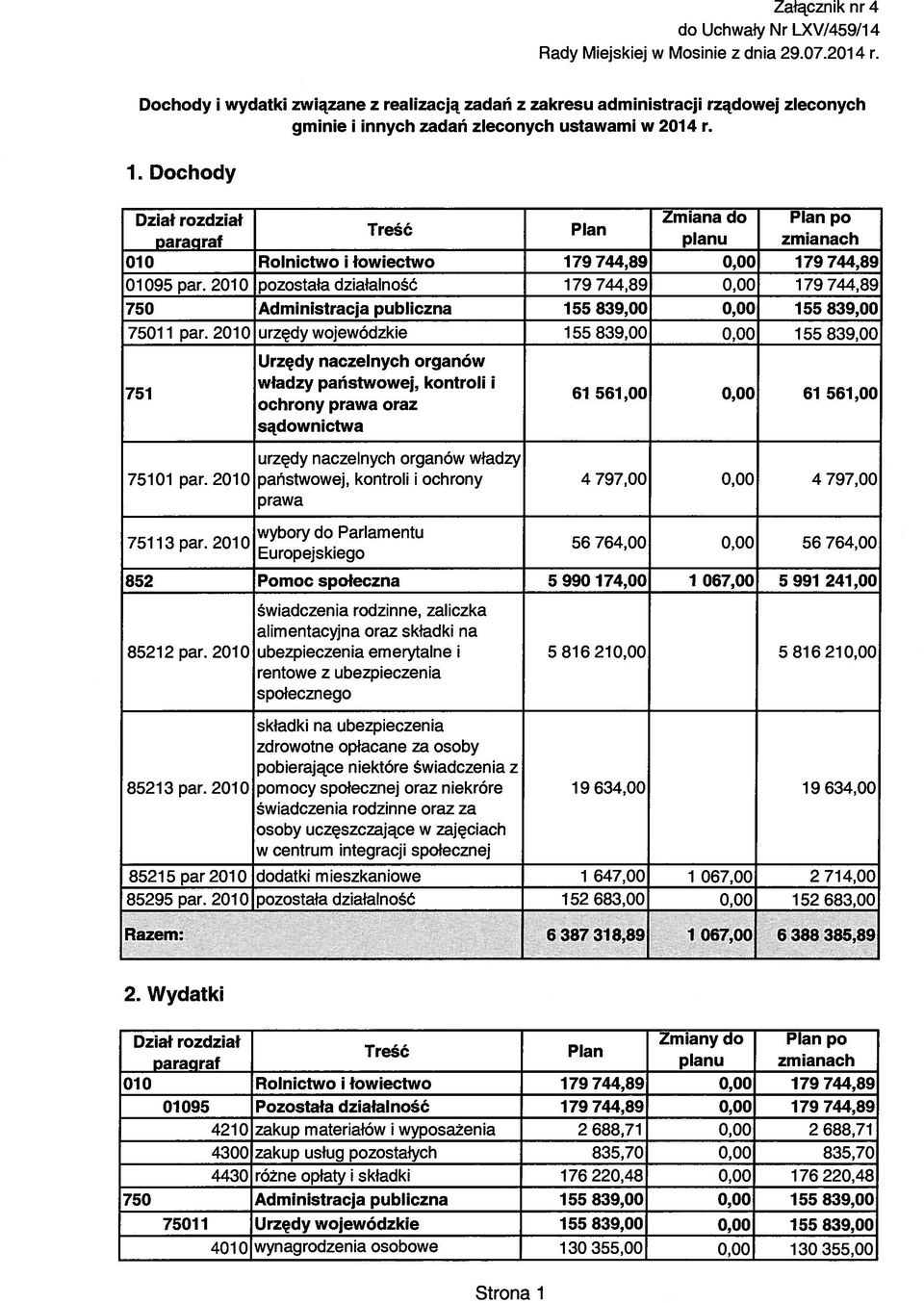 Załącznik nr 4
do Uchwały Nr LXV/459/14
Rady Miejskiej w Mosinie z dnia 29.07.2014 r.

Dochody i wydatki związane z realizacją zadań z zakresu administracji rządowej zleconych gminie i innych zadań zleconych ustawami w 2014 r.

1. Dochody

| Dział rozdział paragraf | Treść | Plan | Zmiana do planu | Plan po zmianach |
|---|---|---|---|---|
| 010 | Rolnictwo i łowiectwo | 179 744,89 | 0,00 | 179 744,89 |
| 01095 par. 2010 | pozostała działalność | 179 744,89 | 0,00 | 179 744,89 |
| 750 | Administracja publiczna | 155 839,00 | 0,00 | 155 839,00 |
| 75011 par. 2010 | urzędy wojewódzkie | 155 839,00 | 0,00 | 155 839,00 |
| 751 | Urzędy naczelnych organów władzy państwowej, kontroli i ochrony prawa oraz sądownictwa | 61 561,00 | 0,00 | 61 561,00 |
| 75101 par. 2010 | urzędy naczelnych organów władzy państwowej, kontroli i ochrony prawa | 4 797,00 | 0,00 | 4 797,00 |
| 75113 par. 2010 | wybory do Parlamentu Europejskiego | 56 764,00 | 0,00 | 56 764,00 |
| 852 | Pomoc społeczna | 5 990 174,00 | 1 067,00 | 5 991 241,00 |
| 85212 par. 2010 | świadczenia rodzinne, zaliczka alimentacyjna oraz składki na ubezpieczenia emerytalne i rentowe z ubezpieczenia społecznego | 5 816 210,00 | | 5 816 210,00 |
| 85213 par. 2010 | składki na ubezpieczenia zdrowotne opłacane za osoby pobierające niektóre świadczenia z pomocy społecznej oraz niekróre świadczenia rodzinne oraz za osoby uczęszczające w zajęciach w centrum integracji społecznej | 19 634,00 | | 19 634,00 |
| 85215 par 2010 | dodatki mieszkaniowe | 1 647,00 | 1 067,00 | 2 714,00 |
| 85295 par. 2010 | pozostała działalność | 152 683,00 | 0,00 | 152 683,00 |
| Razem: | | 6 387 318,89 | 1 067,00 | 6 388 385,89 |

2. Wydatki

| Dział rozdział paragraf | Treść | Plan | Zmiany do planu | Plan po zmianach |
|---|---|---|---|---|
| 010 | Rolnictwo i łowiectwo | 179 744,89 | 0,00 | 179 744,89 |
| 01095 | Pozostała działalność | 179 744,89 | 0,00 | 179 744,89 |
| 4210 | zakup materiałów i wyposażenia | 2 688,71 | 0,00 | 2 688,71 |
| 4300 | zakup usług pozostałych | 835,70 | 0,00 | 835,70 |
| 4430 | różne opłaty i składki | 176 220,48 | 0,00 | 176 220,48 |
| 750 | Administracja publiczna | 155 839,00 | 0,00 | 155 839,00 |
| 75011 | Urzędy wojewódzkie | 155 839,00 | 0,00 | 155 839,00 |
| 4010 | wynagrodzenia osobowe | 130 355,00 | 0,00 | 130 355,00 |

Strona 1